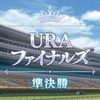 URA
ファイナルズ
準決勝